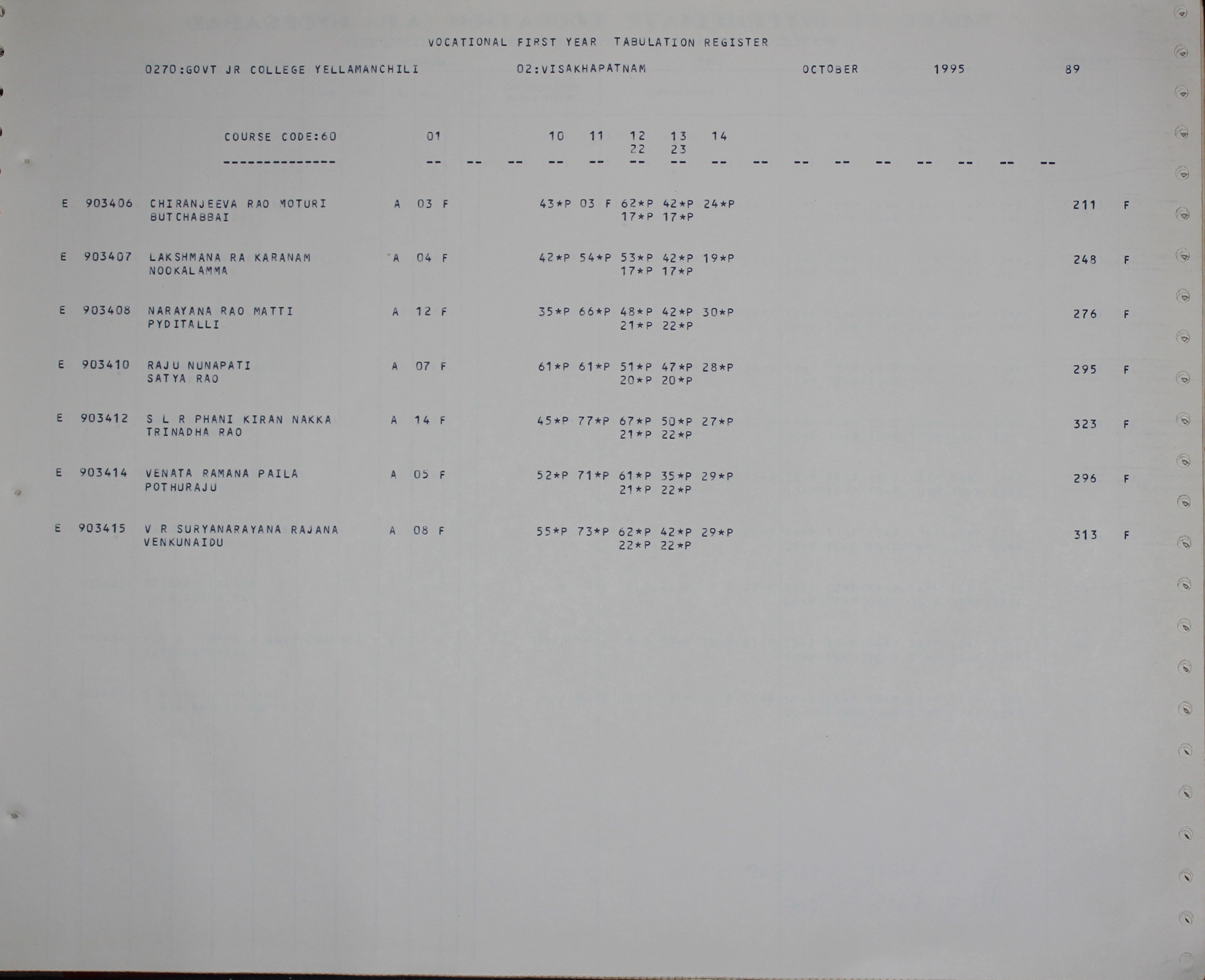 VOCATIONAL FIRST YEAR TABULATION REGISTER

0270:GOVT JR COLLEGE YELLAMANCHILI 02:VISAKHAPATNAM OCTOBER 1995 89

COURSE CODE:60 01 10 11 12 13 14
22 23
-------------- -- -- -- -- -- -- -- -- -- -- -- -- -- -- -- --

E 903406 CHIRANJEEVA RAO MOTURI A 03 F 43*P 03 F 62*P 42*P 24*P 211 F
BUTCHABBAI 17*P 17*P

E 903407 LAKSHMANA RA KARANAM A 04 F 42*P 54*P 53*P 42*P 19*P 248 F
NOOKALAMMA 17*P 17*P

E 903408 NARAYANA RAO MATTI A 12 F 35*P 66*P 48*P 42*P 30*P 276 F
PYDITALLI 21*P 22*P

E 903410 RAJU NUNAPATI A 07 F 61*P 61*P 51*P 47*P 28*P 295 F
SATYA RAO 20*P 20*P

E 903412 S L R PHANI KIRAN NAKKA A 14 F 45*P 77*P 67*P 50*P 27*P 323 F
TRINADHA RAO 21*P 22*P

E 903414 VENATA RAMANA PAILA A 05 F 52*P 71*P 61*P 35*P 29*P 296 F
POTHURAJU 21*P 22*P

E 903415 V R SURYANARAYANA RAJANA A 08 F 55*P 73*P 62*P 42*P 29*P 313 F
VENKUNAIDU 22*P 22*P